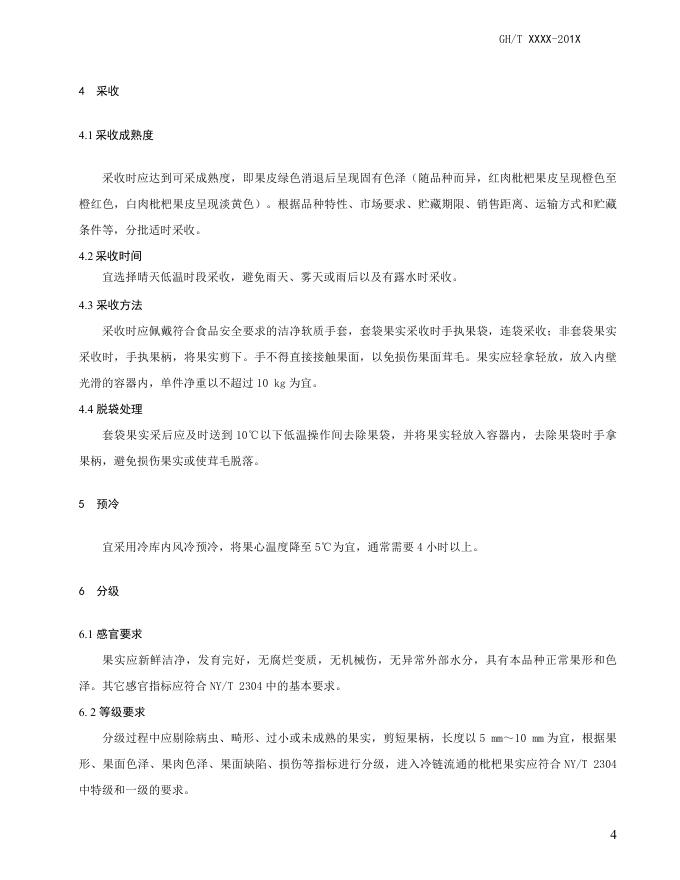 GH/T XXXX-201X

4 采收

4.1 采收成熟度

采收时应达到可采成熟度，即果皮绿色消退后呈现固有色泽（随品种而异，红肉枇杷果皮呈现橙色至橙红色，白肉枇杷果皮呈现淡黄色）。根据品种特性、市场要求、贮藏期限、销售距离、运输方式和贮藏条件等，分批适时采收。

4.2 采收时间

宜选择晴天低温时段采收，避免雨天、雾天或雨后以及有露水时采收。

4.3 采收方法

采收时应佩戴符合食品安全要求的洁净软质手套，套袋果实采收时手执果袋，连袋采收；非套袋果实采收时，手执果柄，将果实剪下。手不得直接接触果面，以免损伤果面茸毛。果实应轻拿轻放，放入内壁光滑的容器内，单件净重以不超过 10 kg 为宜。

4.4 脱袋处理

套袋果实采后应及时送到 10℃以下低温操作间去除果袋，并将果实轻放入容器内，去除果袋时手拿果柄，避免损伤果实或使茸毛脱落。

5 预冷

宜采用冷库内风冷预冷，将果心温度降至 5℃为宜，通常需要 4 小时以上。

6 分级

6.1 感官要求

果实应新鲜洁净，发育完好，无腐烂变质，无机械伤，无异常外部水分，具有本品种正常果形和色泽。其它感官指标应符合 NY/T 2304 中的基本要求。

6.2 等级要求

分级过程中应剔除病虫、畸形、过小或未成熟的果实，剪短果柄，长度以 5 mm～10 mm 为宜，根据果形、果面色泽、果肉色泽、果面缺陷、损伤等指标进行分级，进入冷链流通的枇杷果实应符合 NY/T 2304 中特级和一级的要求。

4